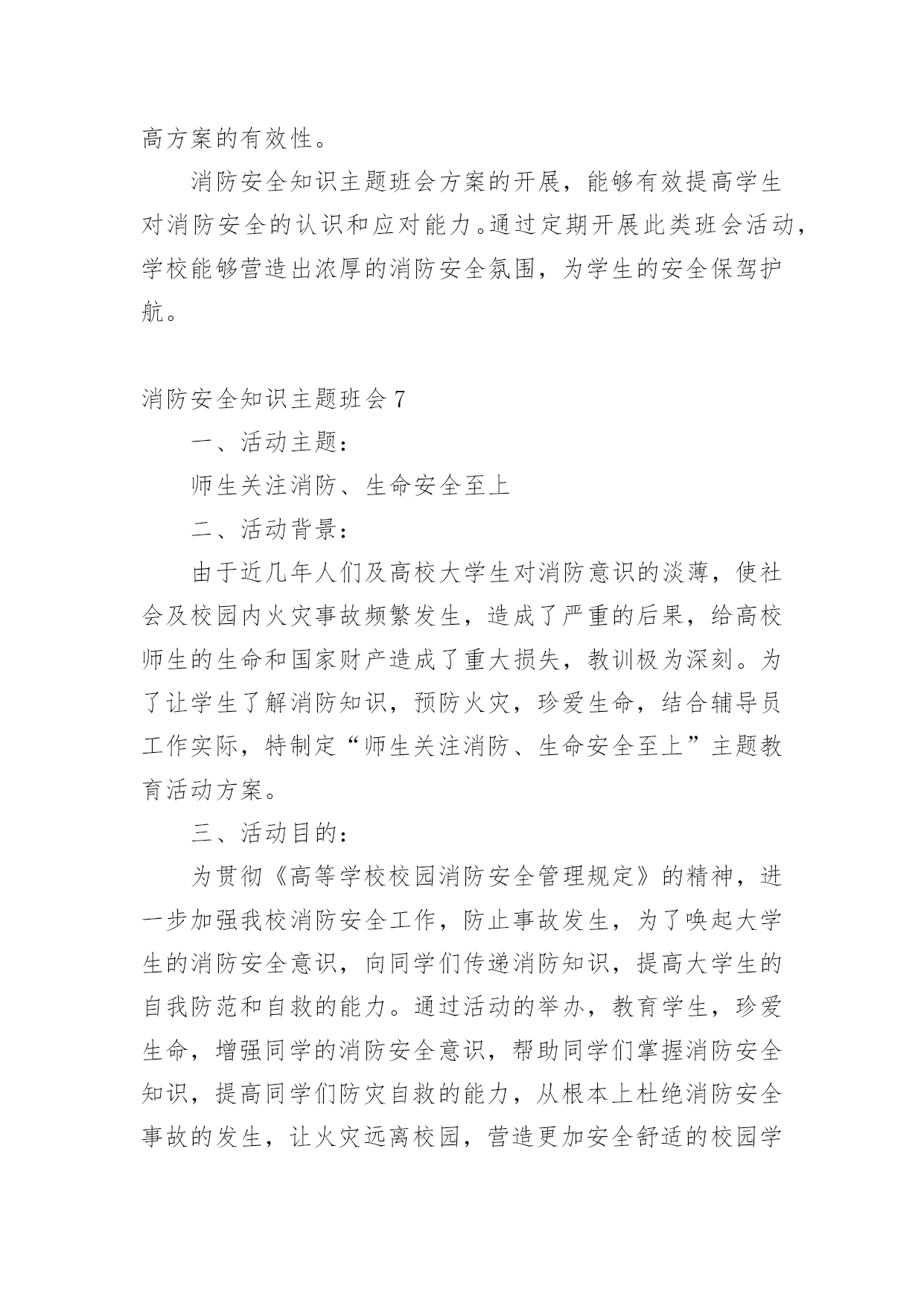 高方案的有效性。

消防安全知识主题班会方案的开展，能够有效提高学生对消防安全的认识和应对能力。通过定期开展此类班会活动，学校能够营造出浓厚的消防安全氛围，为学生的安全保驾护航。

消防安全知识主题班会 7

一、活动主题：

师生关注消防、生命安全至上

二、活动背景：

由于近几年人们及高校大学生对消防意识的淡薄，使社会及校园内火灾事故频繁发生，造成了严重的后果，给高校师生的生命和国家财产造成了重大损失，教训极为深刻。为了让学生了解消防知识，预防火灾，珍爱生命，结合辅导员工作实际，特制定“师生关注消防、生命安全至上”主题教育活动方案。

三、活动目的：

为贯彻《高等学校校园消防安全管理规定》的精神，进一步加强我校消防安全工作，防止事故发生，为了唤起大学生的消防安全意识，向同学们传递消防知识，提高大学生的自我防范和自救的能力。通过活动的举办，教育学生，珍爱生命，增强同学的消防安全意识，帮助同学们掌握消防安全知识，提高同学们防灾自救的能力，从根本上杜绝消防安全事故的发生，让火灾远离校园，营造更加安全舒适的校园学